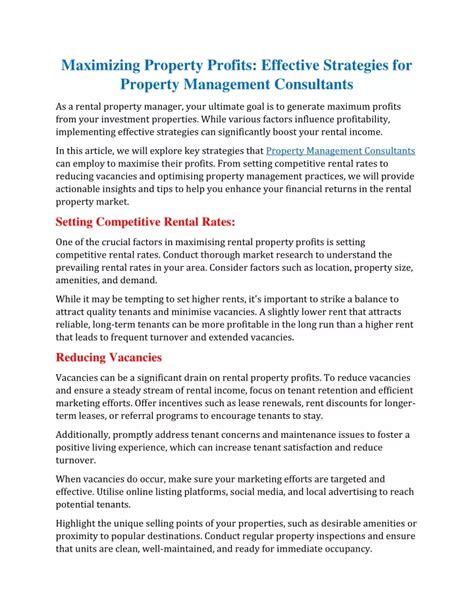 Maximizing Property Profits: Effective Strategies for Property Management Consultants

As a rental property manager, your ultimate goal is to generate maximum profits from your investment properties. While various factors influence profitability, implementing effective strategies can significantly boost your rental income.

In this article, we will explore key strategies that Property Management Consultants can employ to maximise their profits. From setting competitive rental rates to reducing vacancies and optimising property management practices, we will provide actionable insights and tips to help you enhance your financial returns in the rental property market.

Setting Competitive Rental Rates:

One of the crucial factors in maximising rental property profits is setting competitive rental rates. Conduct thorough market research to understand the prevailing rental rates in your area. Consider factors such as location, property size, amenities, and demand.

While it may be tempting to set higher rents, it's important to strike a balance to attract quality tenants and minimise vacancies. A slightly lower rent that attracts reliable, long-term tenants can be more profitable in the long run than a higher rent that leads to frequent turnover and extended vacancies.

Reducing Vacancies

Vacancies can be a significant drain on rental property profits. To reduce vacancies and ensure a steady stream of rental income, focus on tenant retention and efficient marketing efforts. Offer incentives such as lease renewals, rent discounts for longer-term leases, or referral programs to encourage tenants to stay.

Additionally, promptly address tenant concerns and maintenance issues to foster a positive living experience, which can increase tenant satisfaction and reduce turnover.

When vacancies do occur, make sure your marketing efforts are targeted and effective. Utilise online listing platforms, social media, and local advertising to reach potential tenants.

Highlight the unique selling points of your properties, such as desirable amenities or proximity to popular destinations. Conduct regular property inspections and ensure that units are clean, well-maintained, and ready for immediate occupancy.